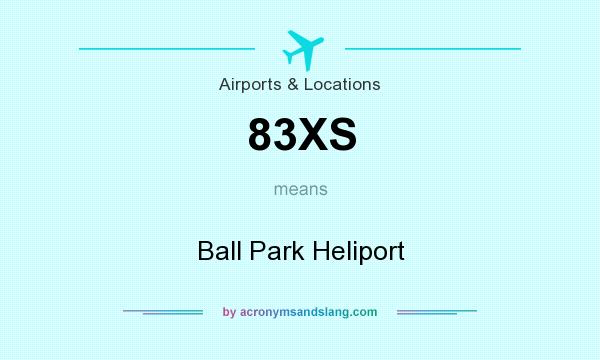 Airports & Locations

83XS

means

Ball Park Heliport

by acronymsandslang.com